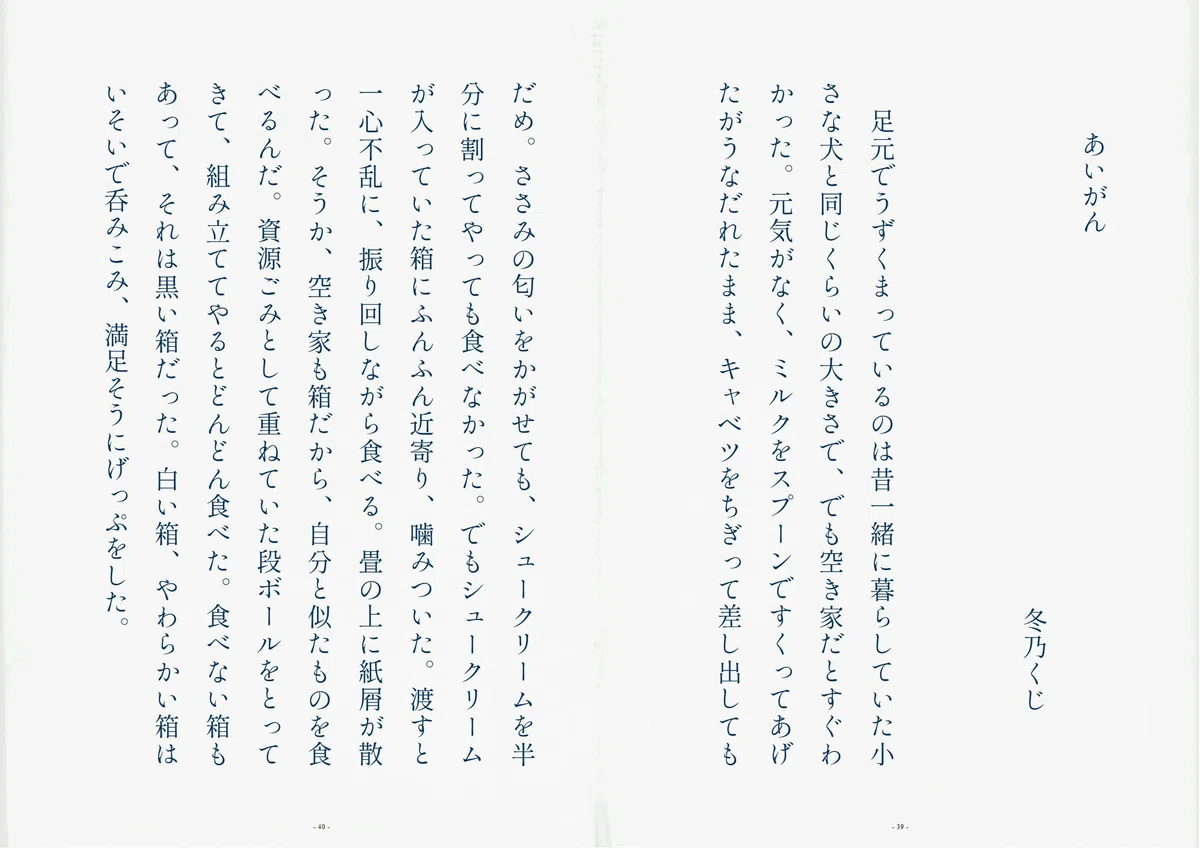 あいがん

冬乃くじ

足元でうずくまっているのは昔一緒に暮らしていた小さな犬と同じくらいの大きさで、でも空き家だとすぐわかった。元気がなく、ミルクをスプーンですくってあげたがうなだれたまま、キャベツをちぎって差し出してもだめ。ささみの匂いをかがせても、シュークリームを半分に割ってやっても食べなかった。でもシュークリームが入っていた箱にふんふん近寄り、噛みついた。渡すと一心不乱に、振り回しながら食べる。畳の上に紙屑が散った。そうか、空き家も箱だから、自分と似たものを食べるんだ。資源ごみとして重ねていた段ボールをとってきて、組み立ててやるとどんどん食べた。食べない箱もあって、それは黒い箱だった。白い箱、やわらかい箱はいそいで呑みこみ、満足そうにげっぷをした。

- 39 -

- 40 -